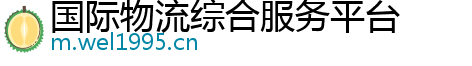 国际物流综合服务平台
m.wel1995.cn